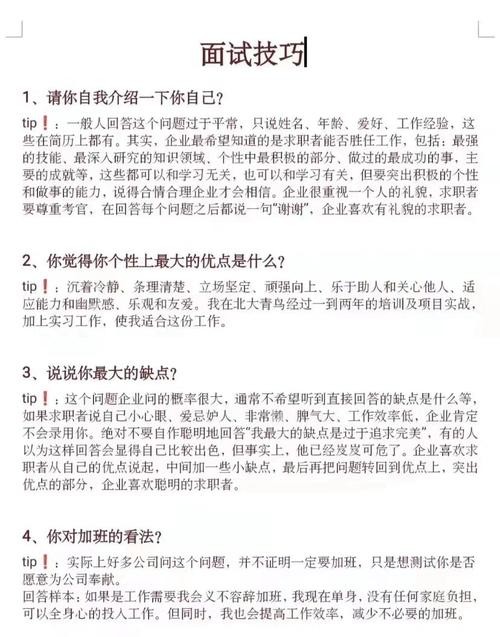 面试技巧

1、请你自我介绍一下你自己？

tip❗：一般人回答这个问题过于平常，只说姓名、年龄、爱好、工作经验，这些在简历上都有。其实，企业最希望知道的是求职者能否胜任工作，包括：最强的技能、最深入研究的知识领域、个性中最积极的部分、做过的最成功的事，主要的成就等，这些都可以和学习无关，也可以和学习有关，但要突出积极的个性和做事的能力，说得合情合理企业才会相信。企业很重视一个人的礼貌，求职者要尊重考官，在回答每个问题之后都说一句"谢谢"，企业喜欢有礼貌的求职者。

2、你觉得你个性上最大的优点是什么？

tip❗：沉着冷静、条理清楚、立场坚定、顽强向上、乐于助人和关心他人、适应能力和幽默感、乐观和友爱。我在北大青鸟经过一到两年的培训及项目实战，加上实习工作，使我适合这份工作。

3、说说你最大的缺点？

tip❗：这个问题企业问的概率很大，通常不希望听到直接回答的缺点是什么等，如果求职者说自己小心眼、爱忌妒人、非常懒、脾气大、工作效率低，企业肯定不会录用你。绝对不要自作聪明地回答"我最大的缺点是过于追求完美"，有的人以为这样回答会显得自己比较出色，但事实上，他已经岌岌可危了。企业喜欢求职者从自己的优点说起，中间加一些小缺点，最后再把问题转回到优点上，突出优点的部分，企业喜欢聪明的求职者。

4、你对加班的看法？

tip❗：实际上好多公司问这个问题，并不证明一定要加班，只是想测试你是否愿意为公司奉献。
回答样本：如果是工作需要我会义不容辞加班，我现在单身，没有任何家庭负担，可以全身心的投入工作。但同时，我也会提高工作效率，减少不必要的加班。